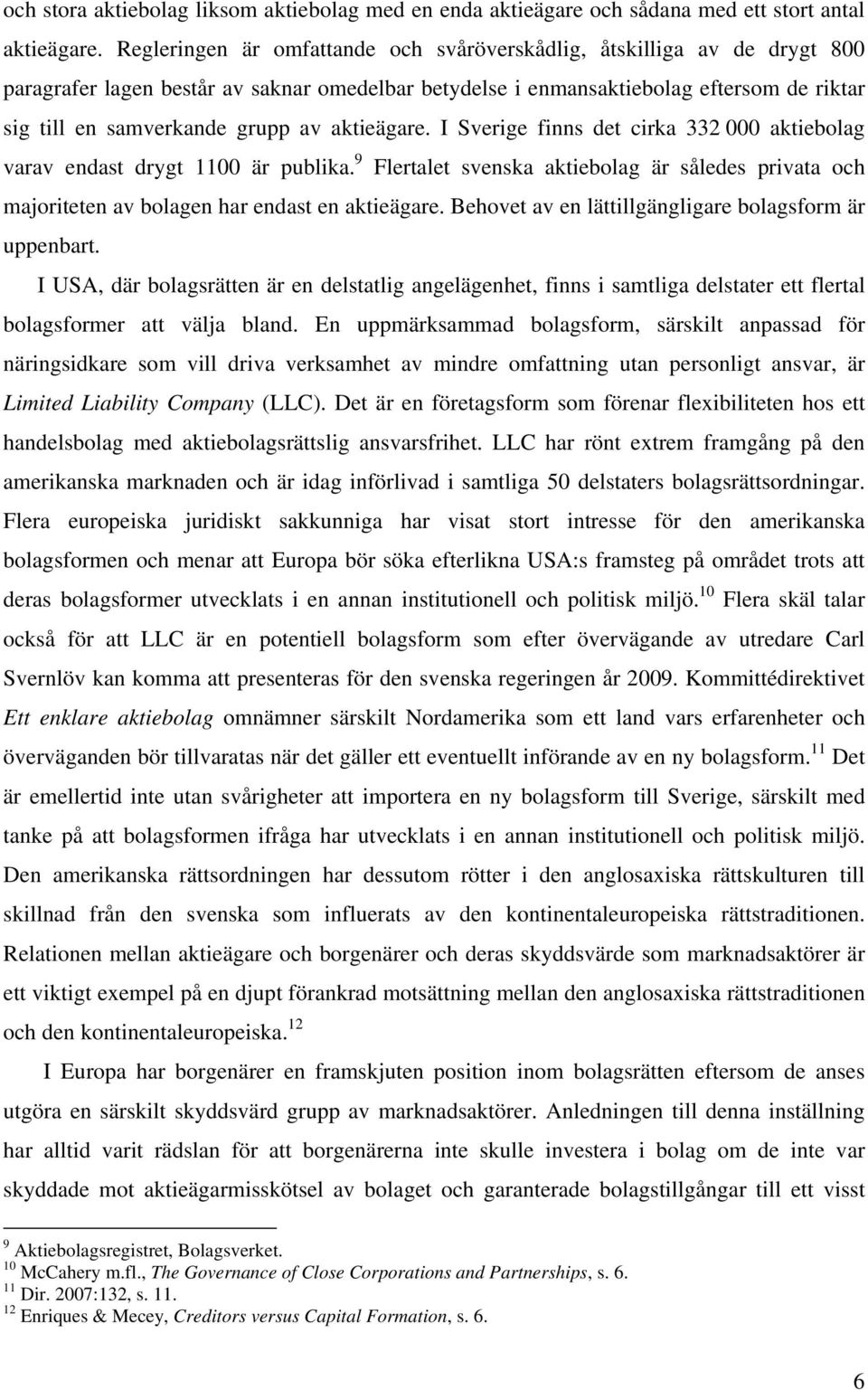 och stora aktiebolag liksom aktiebolag med en enda aktieägare och sådana med ett stort antal aktieägare. Regleringen är omfattande och svåröverskådlig, åtskilliga av de drygt 800 paragrafer lagen består av saknar omedelbar betydelse i enmansaktiebolag eftersom de riktar sig till en samverkande grupp av aktieägare. I Sverige finns det cirka 332 000 aktiebolag varav endast drygt 1100 är publika.$^{9}$ Flertalet svenska aktiebolag är således privata och majoriteten av bolagen har endast en aktieägare. Behovet av en lättillgängligare bolagsform är uppenbart.

I USA, där bolagsrätten är en delstatlig angelägenhet, finns i samtliga delstater ett flertal bolagsformer att välja bland. En uppmärksammad bolagsform, särskilt anpassad för näringsidkare som vill driva verksamhet av mindre omfattning utan personligt ansvar, är Limited Liability Company (LLC). Det är en företagsform som förenar flexibiliteten hos ett handelsbolag med aktiebolagsrättslig ansvarsfrihet. LLC har rönt extrem framgång på den amerikanska marknaden och är idag införlivad i samtliga 50 delstaters bolagsrättsordningar. Flera europeiska juridiskt sakkunniga har visat stort intresse för den amerikanska bolagsformen och menar att Europa bör söka efterlikna USA:s framsteg på området trots att deras bolagsformer utvecklats i en annan institutionell och politisk miljö.$^{10}$ Flera skäl talar också för att LLC är en potentiell bolagsform som efter övervägande av utredare Carl Svernlöv kan komma att presenteras för den svenska regeringen år 2009. Kommittédirektivet Ett enklare aktiebolag omnämner särskilt Nordamerika som ett land vars erfarenheter och överväganden bör tillvaratas när det gäller ett eventuellt införande av en ny bolagsform.$^{11}$ Det är emellertid inte utan svårigheter att importera en ny bolagsform till Sverige, särskilt med tanke på att bolagsformen ifråga har utvecklats i en annan institutionell och politisk miljö. Den amerikanska rättsordningen har dessutom rötter i den anglosaxiska rättskulturen till skillnad från den svenska som influerats av den kontinentaleuropeiska rättstraditionen. Relationen mellan aktieägare och borgenärer och deras skyddsvärde som marknadsaktörer är ett viktigt exempel på en djupt förankrad motsättning mellan den anglosaxiska rättstraditionen och den kontinentaleuropeiska.$^{12}$

I Europa har borgenärer en framskjuten position inom bolagsrätten eftersom de anses utgöra en särskilt skyddsvärd grupp av marknadsaktörer. Anledningen till denna inställning har alltid varit rädslan för att borgenärerna inte skulle investera i bolag om de inte var skyddade mot aktieägarmisskötsel av bolaget och garanterade bolagstillgångar till ett visst

$^{9}$ Aktiebolagsregistret, Bolagsverket.
$^{10}$ McCahery m.fl., The Governance of Close Corporations and Partnerships, s. 6.
$^{11}$ Dir. 2007:132, s. 11.
$^{12}$ Enriques & Mecey, Creditors versus Capital Formation, s. 6.

6